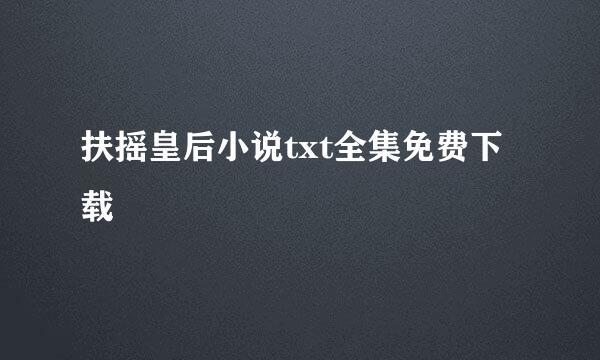 扶摇皇后小说txt全集免费下载